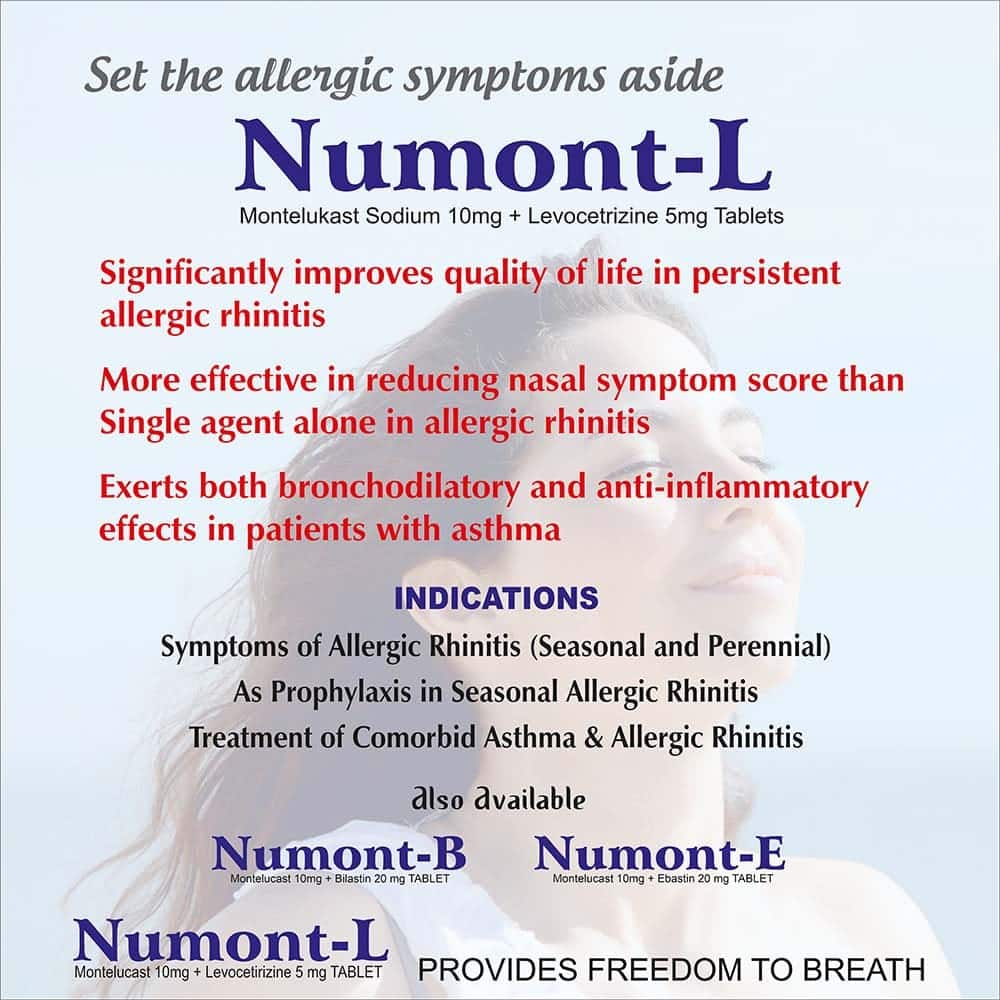 Set the allergic symptoms aside

Numont-L

Montelukast Sodium 10mg + Levocetrizine 5mg Tablets

Significantly improves quality of life in persistent allergic rhinitis

More effective in reducing nasal symptom score than Single agent alone in allergic rhinitis

Exerts both bronchodilatory and anti-inflammatory effects in patients with asthma

INDICATIONS

Symptoms of Allergic Rhinitis (Seasonal and Perennial)

As Prophylaxis in Seasonal Allergic Rhinitis

Treatment of Comorbid Asthma & Allergic Rhinitis

Also Available

Numont-B
Montelucast 10mg + Bilastin 20 mg TABLET

Numont-E
Montelucast 10mg + Ebastin 20 mg TABLET

Numont-L
Montelucast 10mg + Levocetirizine 5 mg TABLET

PROVIDES FREEDOM TO BREATH